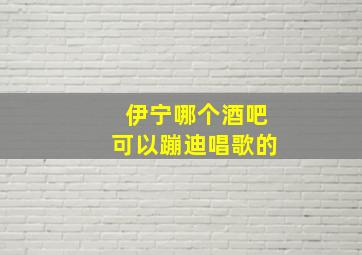 伊宁哪个酒吧
可以蹦迪唱歌的